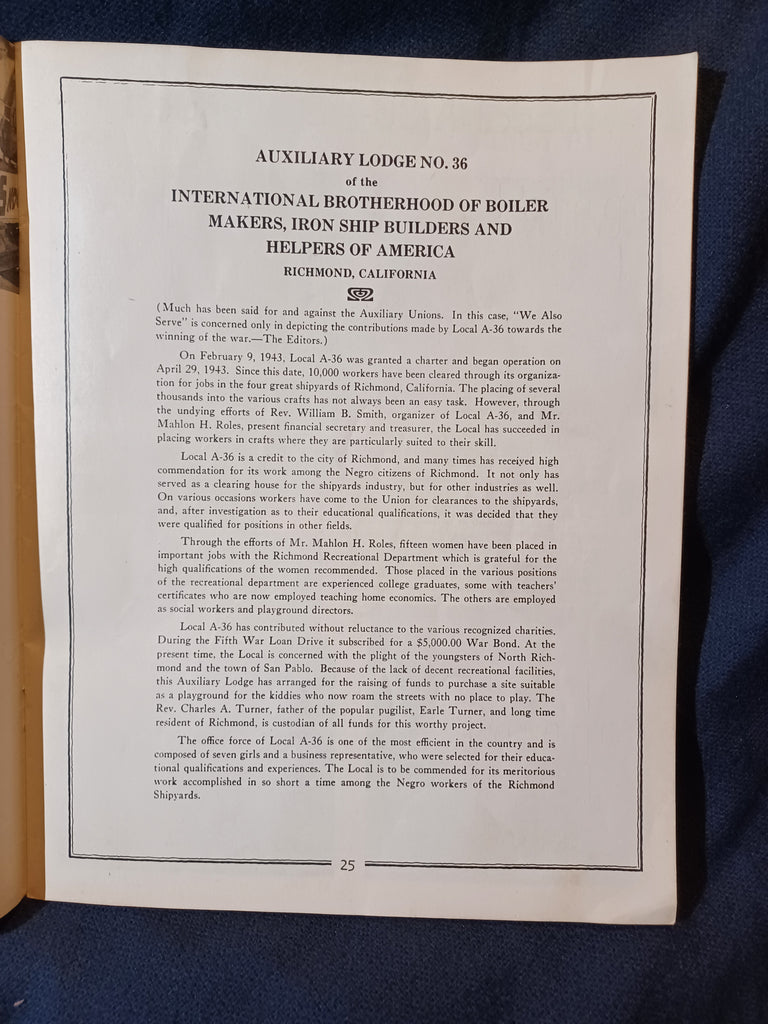 AUXILIARY LODGE NO. 36
of the
INTERNATIONAL BROTHERHOOD OF BOILER MAKERS, IRON SHIP BUILDERS AND HELPERS OF AMERICA
RICHMOND, CALIFORNIA

(Much has been said for and against the Auxiliary Unions. In this case, "We Also Serve" is concerned only in depicting the contributions made by Local A-36 towards the winning of the war.—The Editors.)

On February 9, 1943, Local A-36 was granted a charter and began operation on April 29, 1943. Since this date, 10,000 workers have been cleared through its organization for jobs in the four great shipyards of Richmond, California. The placing of several thousands into the various crafts has not always been an easy task. However, through the undying efforts of Rev. William B. Smith, organizer of Local A-36, and Mr. Mahlon H. Roles, present financial secretary and treasurer, the Local has succeeded in placing workers in crafts where they are particularly suited to their skill.

Local A-36 is a credit to the city of Richmond, and many times has received high commendation for its work among the Negro citizens of Richmond. It not only has served as a clearing house for the shipyards industry, but for other industries as well. On various occasions workers have come to the Union for clearances to the shipyards, and, after investigation as to their educational qualifications, it was decided that they were qualified for positions in other fields.

Through the efforts of Mr. Mahlon H. Roles, fifteen women have been placed in important jobs with the Richmond Recreational Department which is grateful for the high qualifications of the women recommended. Those placed in the various positions of the recreational department are experienced college graduates, some with teachers' certificates who are now employed teaching home economics. The others are employed as social workers and playground directors.

Local A-36 has contributed without reluctance to the various recognized charities. During the Fifth War Loan Drive it subscribed for a $5,000.00 War Bond. At the present time, the Local is concerned with the plight of the youngsters of North Richmond and the town of San Pablo. Because of the lack of decent recreational facilities, this Auxiliary Lodge has arranged for the raising of funds to purchase a site suitable as a playground for the kiddies who now roam the streets with no place to play. The Rev. Charles A. Turner, father of the popular pugilist, Earle Turner, and long time resident of Richmond, is custodian of all funds for this worthy project.

The office force of Local A-36 is one of the most efficient in the country and is composed of seven girls and a business representative, who were selected for their educational qualifications and experiences. The Local is to be commended for its meritorious work accomplished in so short a time among the Negro workers of the Richmond Shipyards.

25